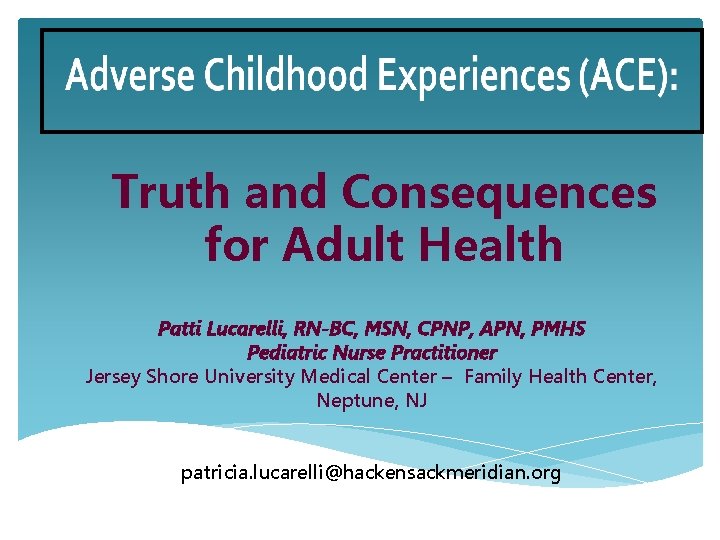 Adverse Childhood Experiences (ACE):

Truth and Consequences for Adult Health

Patti Lucarelli, RN-BC, MSN, CPNP, APN, PMHS
Pediatric Nurse Practitioner
Jersey Shore University Medical Center – Family Health Center, Neptune, NJ

patricia.lucarelli@hackensackmeridian.org